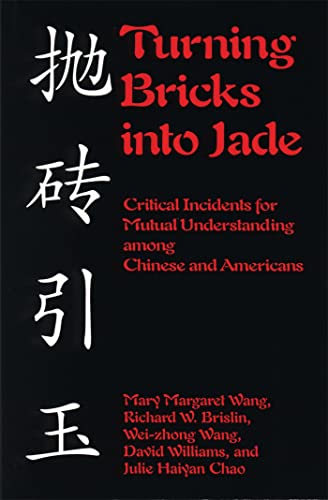 抛砖引玉

Turning Bricks into Jade

Critical Incidents for Mutual Understanding among Chinese and Americans

Mary Margaret Wang, Richard W. Brislin, Wei-zhong Wang, David Williams, and Julie Haiyan Chao